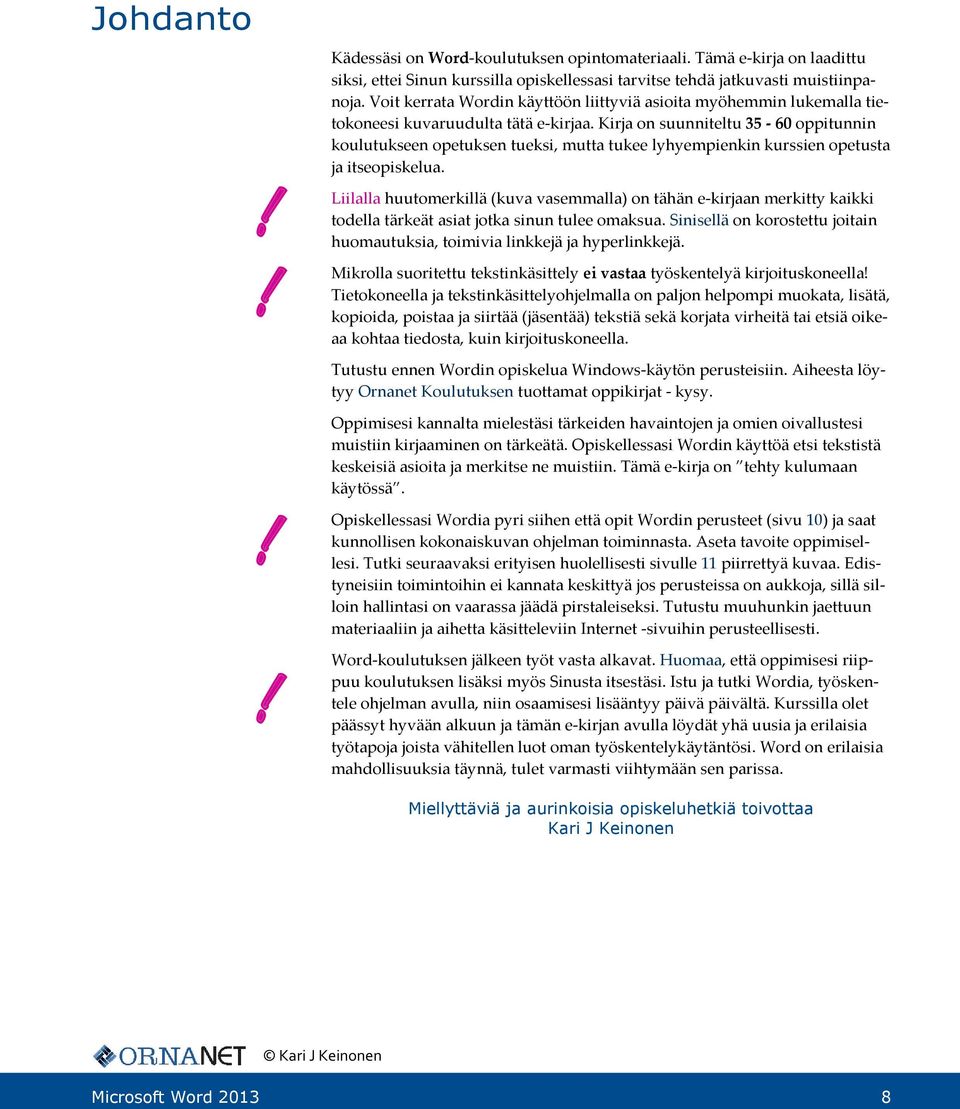 Johdanto

Kädessäsi on Word-koulutuksen opintomateriaali. Tämä e-kirja on laadittu siksi, ettei Sinun kurssilla opiskellessasi tarvitse tehdä jatkuvasti muistiinpanoja. Voit kerrata Wordin käyttöön liittyviä asioita myöhemmin lukemalla tietokoneesi kuvaruudulta tätä e-kirjaa. Kirja on suunniteltu 35 - 60 oppitunnin koulutukseen opetuksen tueksi, mutta tukee lyhyempienkin kurssien opetusta ja itseopiskelua.

Liilalla huutomerkillä (kuva vasemmalla) on tähän e-kirjaan merkitty kaikki todella tärkeät asiat jotka sinun tulee omaksua. Sinisellä on korostettu joitain huomautuksia, toimivia linkkejä ja hyperlinkkejä.

Mikrolla suoritettu tekstinkäsittely ei vastaa työskentelyä kirjoituskoneella! Tietokoneella ja tekstinkäsittelyohjelmalla on paljon helpompi muokata, lisätä, kopioida, poistaa ja siirtää (jäsentää) tekstiä sekä korjata virheitä tai etsiä oikeaa kohtaa tiedosta, kuin kirjoituskoneella.

Tutustu ennen Wordin opiskelua Windows-käytön perusteisiin. Aiheesta löytyy Ornanet Koulutuksen tuottamat oppikirjat - kysy.

Oppimisesi kannalta mielestäsi tärkeiden havaintojen ja omien oivallustesi muistiin kirjaaminen on tärkeätä. Opiskellessasi Wordin käyttöä etsi tekstistä keskeisiä asioita ja merkitse ne muistiin. Tämä e-kirja on "tehty kulumaan käytössä".

Opiskellessasi Wordia pyri siihen että opit Wordin perusteet (sivu 10) ja saat kunnollisen kokonaiskuvan ohjelman toiminnasta. Aseta tavoite oppimisellesi. Tutki seuraavaksi erityisen huolellisesti sivulle 11 piirrettyä kuvaa. Edistyneisiin toimintoihin ei kannata keskittyä jos perusteissa on aukkoja, sillä silloin hallintasi on vaarassa jäädä pirstaleiseksi. Tutustu muuhunkin jaettuun materiaaliin ja aihetta käsitteleviin Internet -sivuihin perusteellisesti.

Word-koulutuksen jälkeen työt vasta alkavat. Huomaa, että oppimisesi riippuu koulutuksen lisäksi myös Sinusta itsestäsi. Istu ja tutki Wordia, työskentele ohjelman avulla, niin osaamisesi lisääntyy päivä päivältä. Kurssilla olet päässyt hyvään alkuun ja tämän e-kirjan avulla löydät yhä uusia ja erilaisia työtapoja joista vähitellen luot oman työskentelykäytäntösi. Word on erilaisia mahdollisuuksia täynnä, tulet varmasti viihtymään sen parissa.

Miellyttäviä ja aurinkoisia opiskeluhetkiä toivottaa
Kari J Keinonen

ORNANET © Kari J Keinonen

Microsoft Word 2013 8